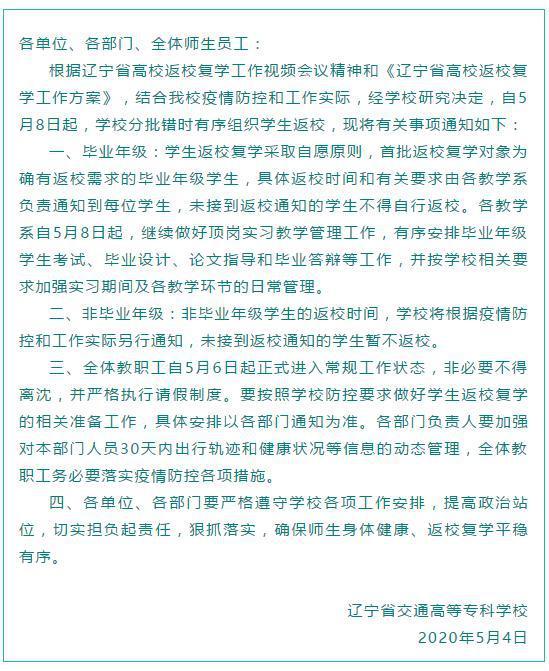 各单位、各部门、全体师生员工：

根据辽宁省高校返校复学工作视频会议精神和《辽宁省高校返校复学工作方案》，结合我校疫情防控和工作实际，经学校研究决定，自5月8日起，学校分批错时有序组织学生返校，现将有关事项通知如下：

一、毕业年级：学生返校复学采取自愿原则，首批返校复学对象为确有返校需求的毕业年级学生，具体返校时间和有关要求由各教学系负责通知到每位学生，未接到返校通知的学生不得自行返校。各教学系自5月8日起，继续做好顶岗实习教学管理工作，有序安排毕业年级学生考试、毕业设计、论文指导和毕业答辩等工作，并按学校相关要求加强实习期间及各教学环节的日常管理。

二、非毕业年级：非毕业年级学生的返校时间，学校将根据疫情防控和工作实际另行通知，未接到返校通知的学生暂不返校。

三、全体教职工自5月6日起正式进入常规工作状态，非必要不得离沈，并严格执行请假制度。要按照学校防控要求做好学生返校复学的相关准备工作，具体安排以各部门通知为准。各部门负责人要加强对本部门人员30天内出行轨迹和健康状况等信息的动态管理，全体教职工务必要落实疫情防控各项措施。

四、各单位、各部门要严格遵守学校各项工作安排，提高政治站位，切实担负起责任，狠抓落实，确保师生身体健康、返校复学平稳有序。

辽宁省交通高等专科学校
2020年5月4日